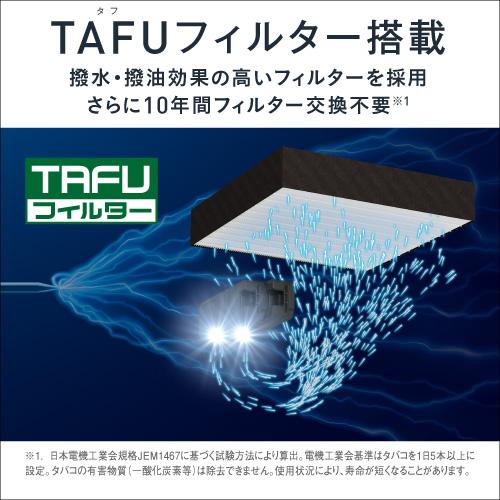 タフ
TAFUフィルター搭載
撥水・撥油効果の高いフィルターを採用
さらに10年間フィルター交換不要※1

TAFU
フィルター

※1. 日本電機工業会規格JEM1467に基づく試験方法により算出。電機工業会基準はタバコを1日5本以上に設定。タバコの有害物質（一酸化炭素等）は除去できません。使用状況により、寿命が短くなることがあります。